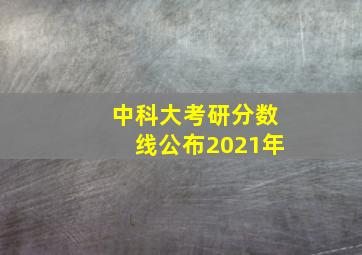 中科大考研分数线公布2021年